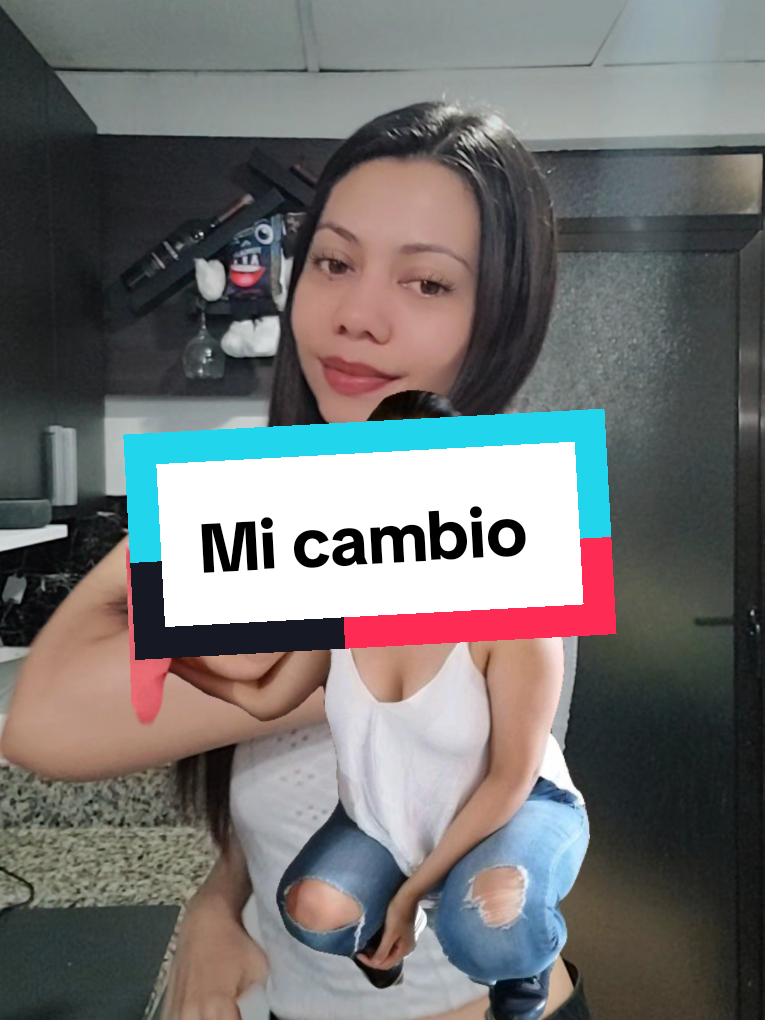 Mi cambio